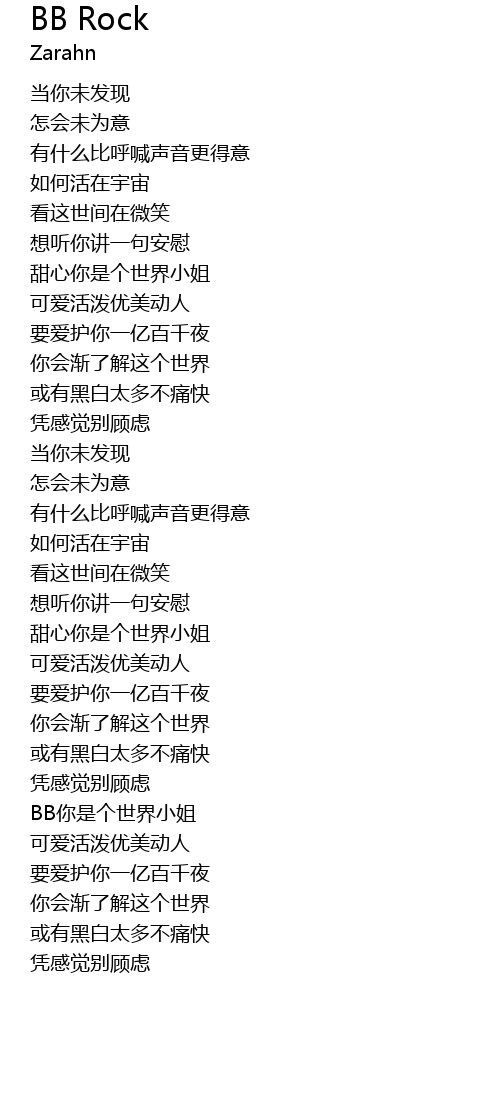 BB Rock
Zarahn

当你未发现
怎会未为意
有什么比呼喊声音更得意
如何活在宇宙
看这世间在微笑
想听你讲一句安慰
甜心你是个世界小姐
可爱活泼优美动人
要爱护你一亿百千夜
你会渐了解这个世界
或有黑白太多不痛快
凭感觉别顾虑
当你未发现
怎会未为意
有什么比呼喊声音更得意
如何活在宇宙
看这世间在微笑
想听你讲一句安慰
甜心你是个世界小姐
可爱活泼优美动人
要爱护你一亿百千夜
你会渐了解这个世界
或有黑白太多不痛快
凭感觉别顾虑
BB你是个世界小姐
可爱活泼优美动人
要爱护你一亿百千夜
你会渐了解这个世界
或有黑白太多不痛快
凭感觉别顾虑